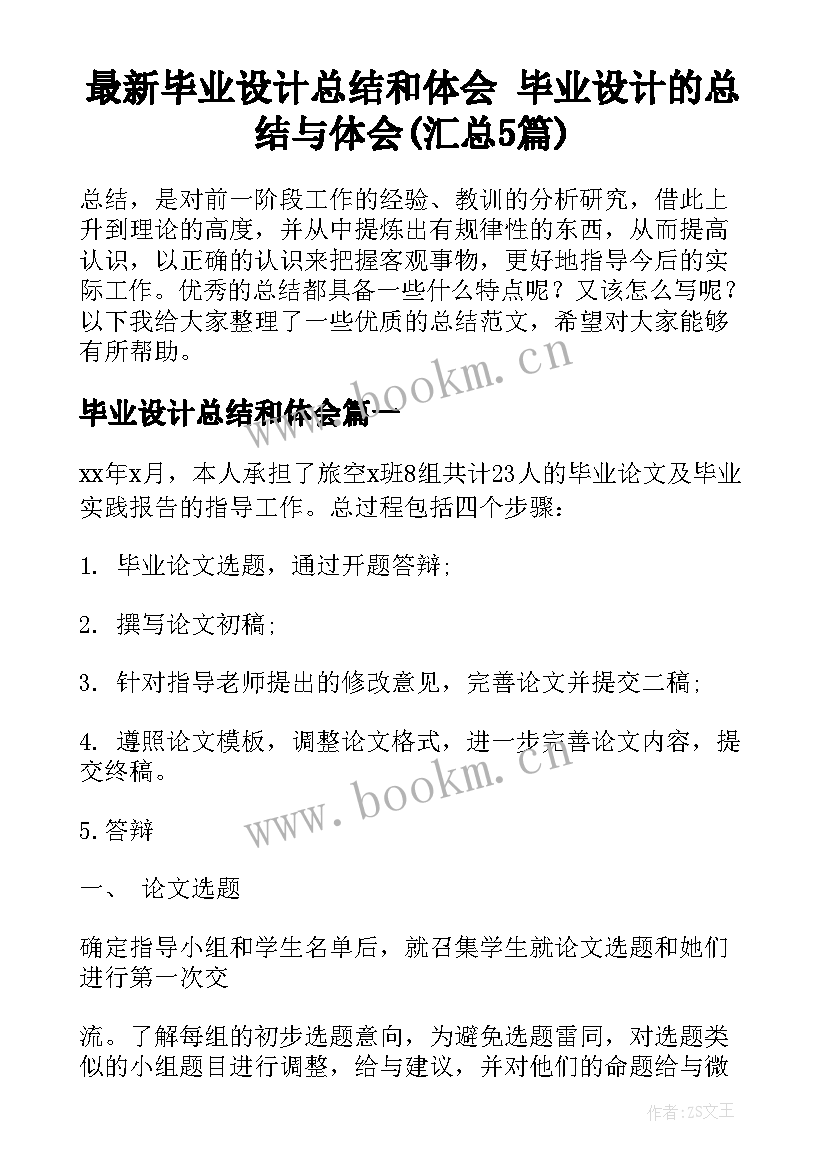 最新毕业设计总结和体会 毕业设计的总结与体会(汇总5篇)

总结，是对前一阶段工作的经验、教训的分析研究，借此上升到理论的高度，并从中提炼出有规律性的东西，从而提高认识，以正确的认识来把握客观事物，更好地指导今后的实际工作。优秀的总结都具备一些什么特点呢？又该怎么写呢？以下我给大家整理了一些优质的总结范文，希望对大家能够有所帮助。

www.bookm.cn

毕业设计总结和体会篇一

xx年x月，本人承担了旅空x班8组共计23人的毕业论文及毕业实践报告的指导工作。总过程包括四个步骤：

1. 毕业论文选题，通过开题答辩;

2. 撰写论文初稿;

3. 针对指导老师提出的修改意见，完善论文并提交二稿;

4. 遵照论文模板，调整论文格式，进一步完善论文内容，提交终稿。

www.bookm.cn

5.答辩

一、 论文选题

确定指导小组和学生名单后，就召集学生就论文选题和她们进行第一次交

流。了解每组的初步选题意向，为避免选题雷同，对选题类似的小组题目进行调整，给与建议，并对他们的命题给与微

作者:ZS文王